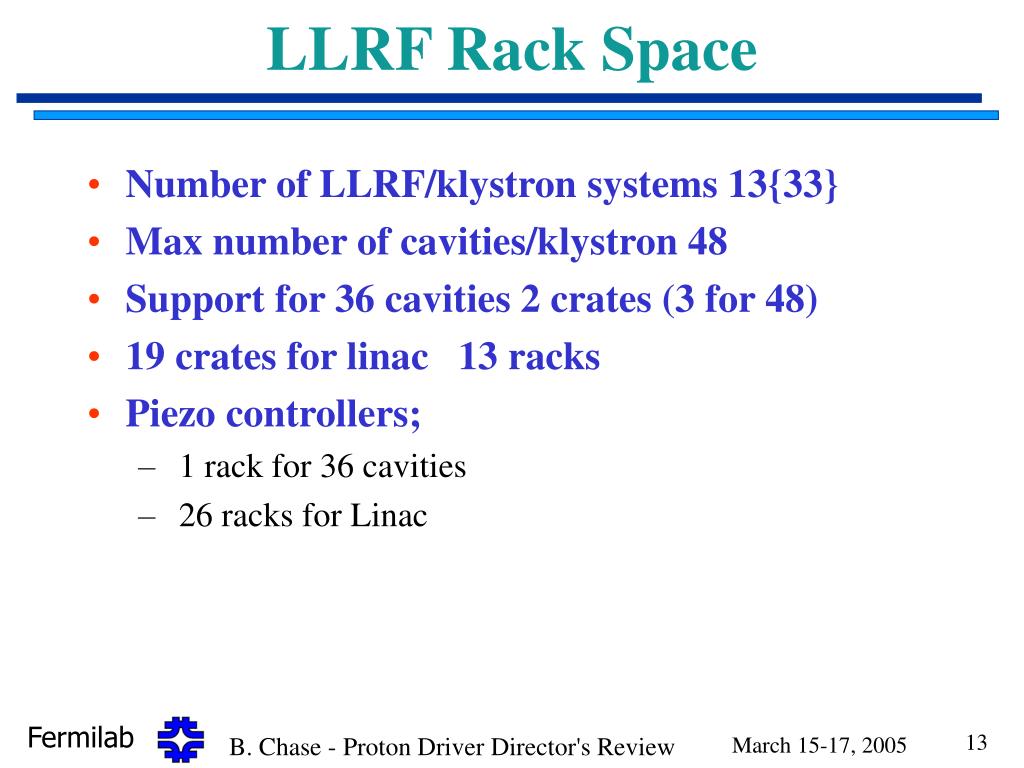 LLRF Rack Space

• Number of LLRF/klystron systems 13{33}
• Max number of cavities/klystron 48
• Support for 36 cavities 2 crates (3 for 48)
• 19 crates for linac   13 racks
• Piezo controllers;
  – 1 rack for 36 cavities
  – 26 racks for Linac

Fermilab

B. Chase - Proton Driver Director's Review

March 15-17, 2005

13